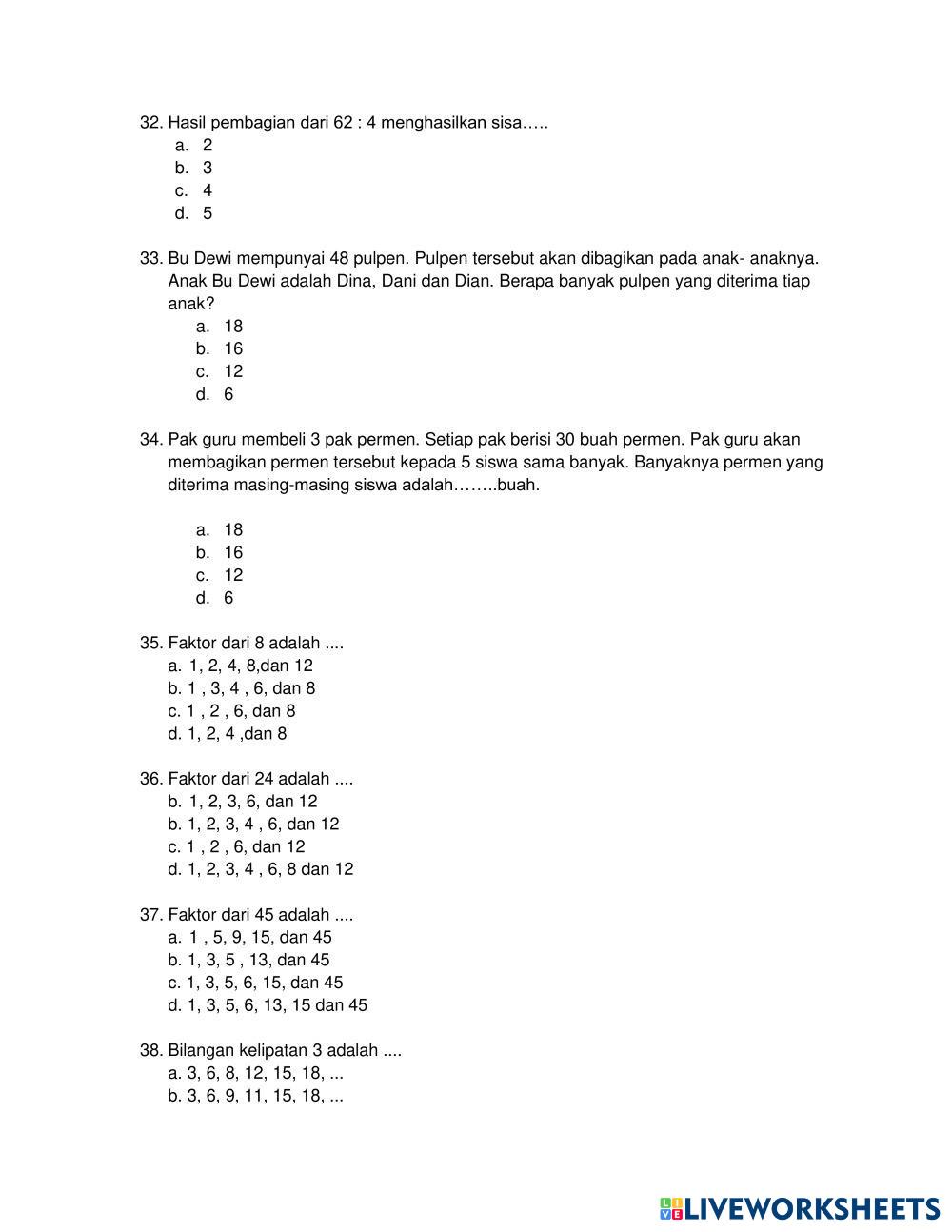 32. Hasil pembagian dari 62 : 4 menghasilkan sisa…..
a. 2
b. 3
c. 4
d. 5

33. Bu Dewi mempunyai 48 pulpen. Pulpen tersebut akan dibagikan pada anak- anaknya. Anak Bu Dewi adalah Dina, Dani dan Dian. Berapa banyak pulpen yang diterima tiap anak?
a. 18
b. 16
c. 12
d. 6

34. Pak guru membeli 3 pak permen. Setiap pak berisi 30 buah permen. Pak guru akan membagikan permen tersebut kepada 5 siswa sama banyak. Banyaknya permen yang diterima masing-masing siswa adalah……..buah.

a. 18
b. 16
c. 12
d. 6

35. Faktor dari 8 adalah ....
a. 1, 2, 4, 8,dan 12
b. 1 , 3, 4 , 6, dan 8
c. 1 , 2 , 6, dan 8
d. 1, 2, 4 ,dan 8

36. Faktor dari 24 adalah ....
b. 1, 2, 3, 6, dan 12
b. 1, 2, 3, 4 , 6, dan 12
c. 1 , 2 , 6, dan 12
d. 1, 2, 3, 4 , 6, 8 dan 12

37. Faktor dari 45 adalah ....
a. 1 , 5, 9, 15, dan 45
b. 1, 3, 5 , 13, dan 45
c. 1, 3, 5, 6, 15, dan 45
d. 1, 3, 5, 6, 13, 15 dan 45

38. Bilangan kelipatan 3 adalah ....
a. 3, 6, 8, 12, 15, 18, ...
b. 3, 6, 9, 11, 15, 18, ...

LIVEWORKSHEETS